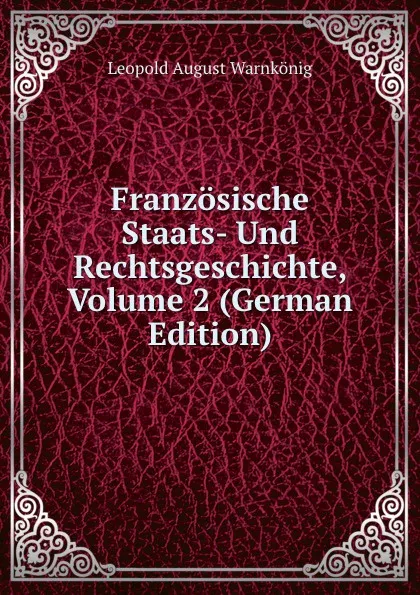 Leopold August Warnkönig

Französische Staats- Und Rechtsgeschichte, Volume 2 (German Edition)